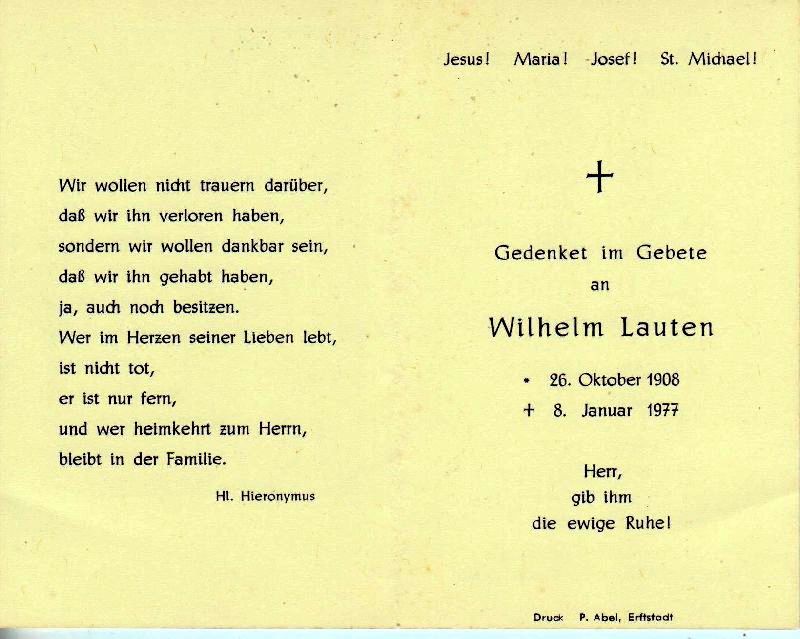 Wir wollen nicht trauern darüber,
daß wir ihn verloren haben,
sondern wir wollen dankbar sein,
daß wir ihn gehabt haben,
ja, auch noch besitzen.
Wer im Herzen seiner Lieben lebt,
ist nicht tot,
er ist nur fern,
und wer heimkehrt zum Herrn,
bleibt in der Familie.

Hl. Hieronymus

Jesus! Maria! Josef! St. Michael!

+

Gedenket im Gebete
an

Wilhelm Lauten

• 26. Oktober 1908
+ 8. Januar 1977

Herr,
gib ihm
die ewige Ruhe!

Druck P. Abel, Erftstadt